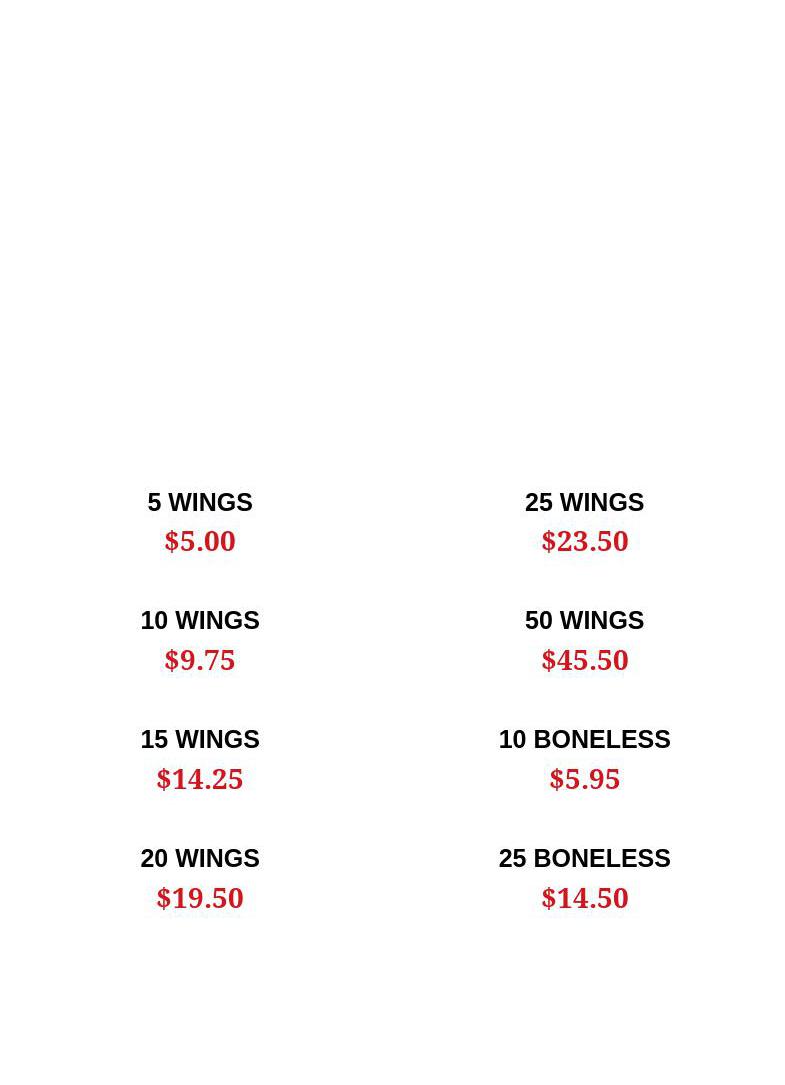 5 WINGS
$5.00

10 WINGS
$9.75

15 WINGS
$14.25

20 WINGS
$19.50

25 WINGS
$23.50

50 WINGS
$45.50

10 BONELESS
$5.95

25 BONELESS
$14.50